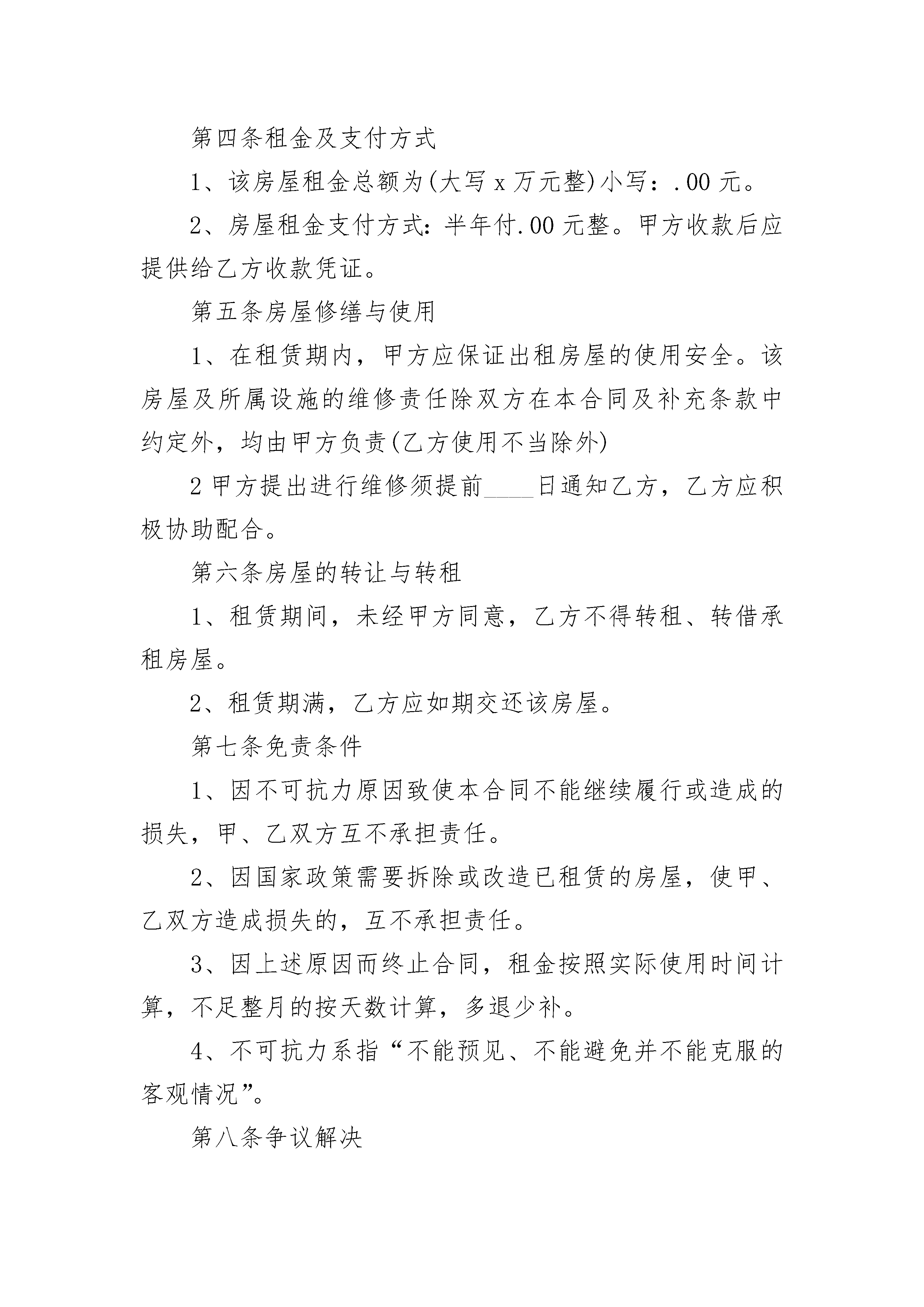 第四条租金及支付方式

1、该房屋租金总额为(大写 x 万元整)小写：.00 元。

2、房屋租金支付方式：半年付.00 元整。甲方收款后应提供给乙方收款凭证。

第五条房屋修缮与使用

1、在租赁期内，甲方应保证出租房屋的使用安全。该房屋及所属设施的维修责任除双方在本合同及补充条款中约定外，均由甲方负责(乙方使用不当除外)

2 甲方提出进行维修须提前____日通知乙方，乙方应积极协助配合。

第六条房屋的转让与转租

1、租赁期间，未经甲方同意，乙方不得转租、转借承租房屋。

2、租赁期满，乙方应如期交还该房屋。

第七条免责条件

1、因不可抗力原因致使本合同不能继续履行或造成的损失，甲、乙双方互不承担责任。

2、因国家政策需要拆除或改造已租赁的房屋，使甲、乙双方造成损失的，互不承担责任。

3、因上述原因而终止合同，租金按照实际使用时间计算，不足整月的按天数计算，多退少补。

4、不可抗力系指“不能预见、不能避免并不能克服的客观情况”。

第八条争议解决